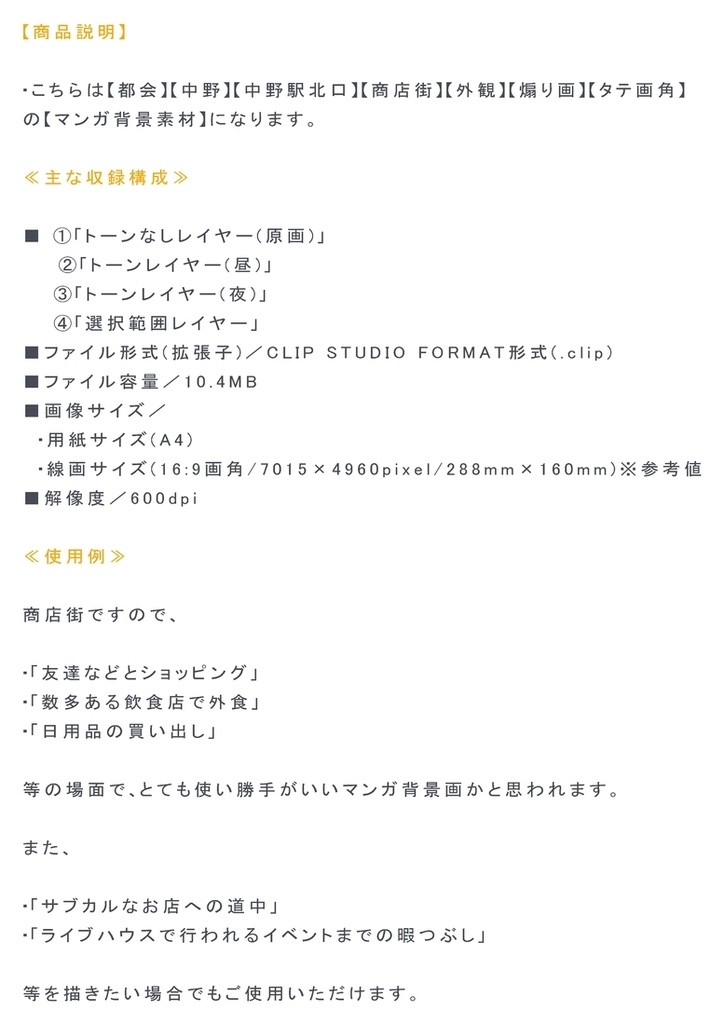 【商品説明】

・こちらは【都会】【中野】【中野駅北口】【商店街】【外観】【煽り画】【タテ画角】の【マンガ背景素材】になります。

≪主な収録構成≫

■ ①「トーンなしレイヤー(原画)」
②「トーンレイヤー(昼)」
③「トーンレイヤー(夜)」
④「選択範囲レイヤー」
■ファイル形式(拡張子)／CLIP STUDIO FORMAT形式(.clip)
■ファイル容量／10.4MB
■画像サイズ／
・用紙サイズ(A4)
・線画サイズ(16:9画角/7015×4960pixel/288mm×160mm)※参考値
■解像度／600dpi

≪使用例≫

商店街ですので、

・「友達などとショッピング」
・「数多ある飲食店で外食」
・「日用品の買い出し」

等の場面で、とても使い勝手がいいマンガ背景画かと思われます。

また、

・「サブカルなお店への道中」
・「ライブハウスで行われるイベントまでの暇つぶし」

等を描きたい場合でもご使用いただけます。